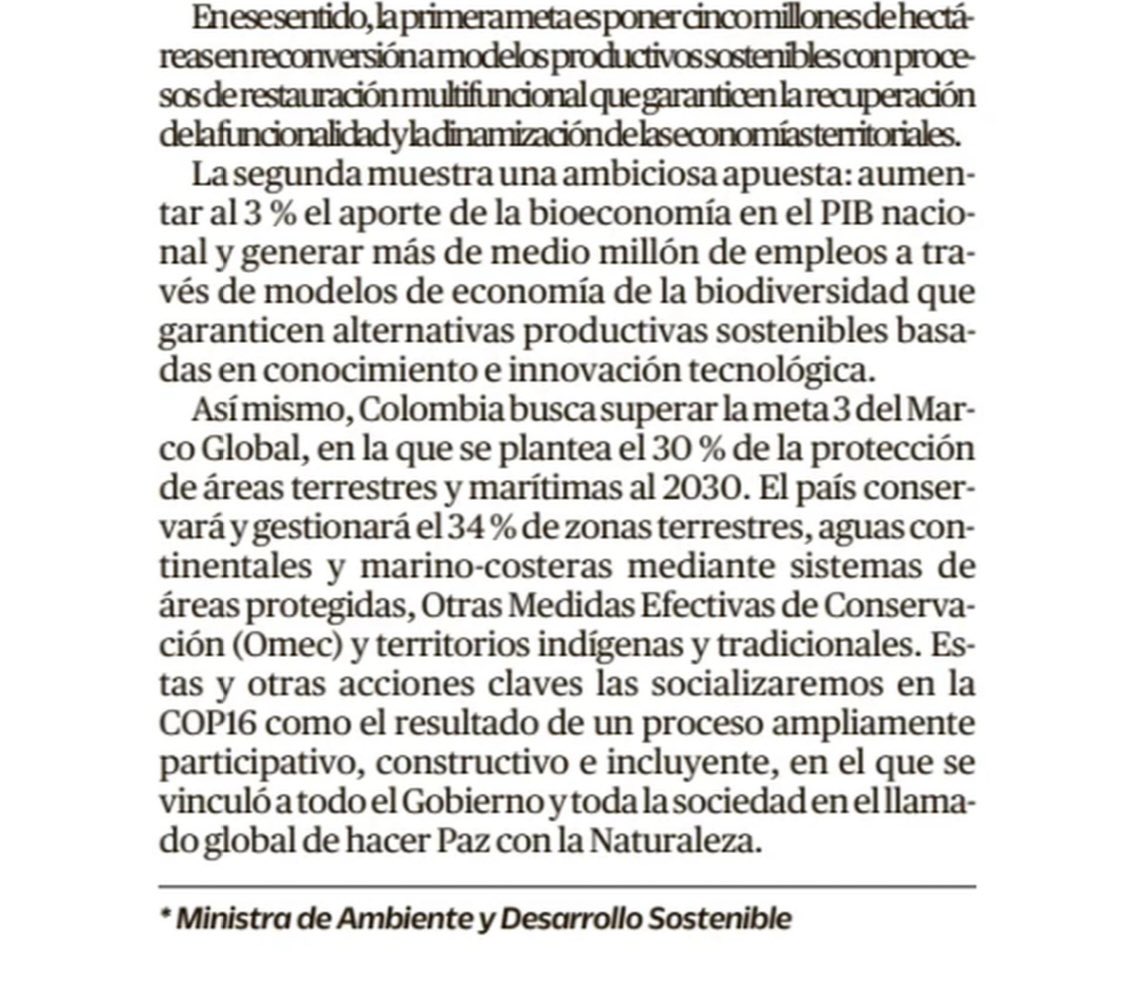 En ese sentido, la primera meta es poner cinco millones de hectáreas en reconversión a modelos productivos sostenibles con procesos de restauración multifuncional que garanticen la recuperación de la funcionalidad y la dinamización de las economías territoriales.

La segunda muestra una ambiciosa apuesta: aumentar al 3 % el aporte de la bioeconomía en el PIB nacional y generar más de medio millón de empleos a través de modelos de economía de la biodiversidad que garanticen alternativas productivas sostenibles basadas en conocimiento e innovación tecnológica.

Así mismo, Colombia busca superar la meta 3 del Marco Global, en la que se plantea el 30 % de la protección de áreas terrestres y marítimas al 2030. El país conservará y gestionará el 34 % de zonas terrestres, aguas continentales y marino-costeras mediante sistemas de áreas protegidas, Otras Medidas Efectivas de Conservación (Omec) y territorios indígenas y tradicionales. Estas y otras acciones claves las socializaremos en la COP16 como el resultado de un proceso ampliamente participativo, constructivo e incluyente, en el que se vinculó a todo el Gobierno y toda la sociedad en el llamado global de hacer Paz con la Naturaleza.

* Ministra de Ambiente y Desarrollo Sostenible